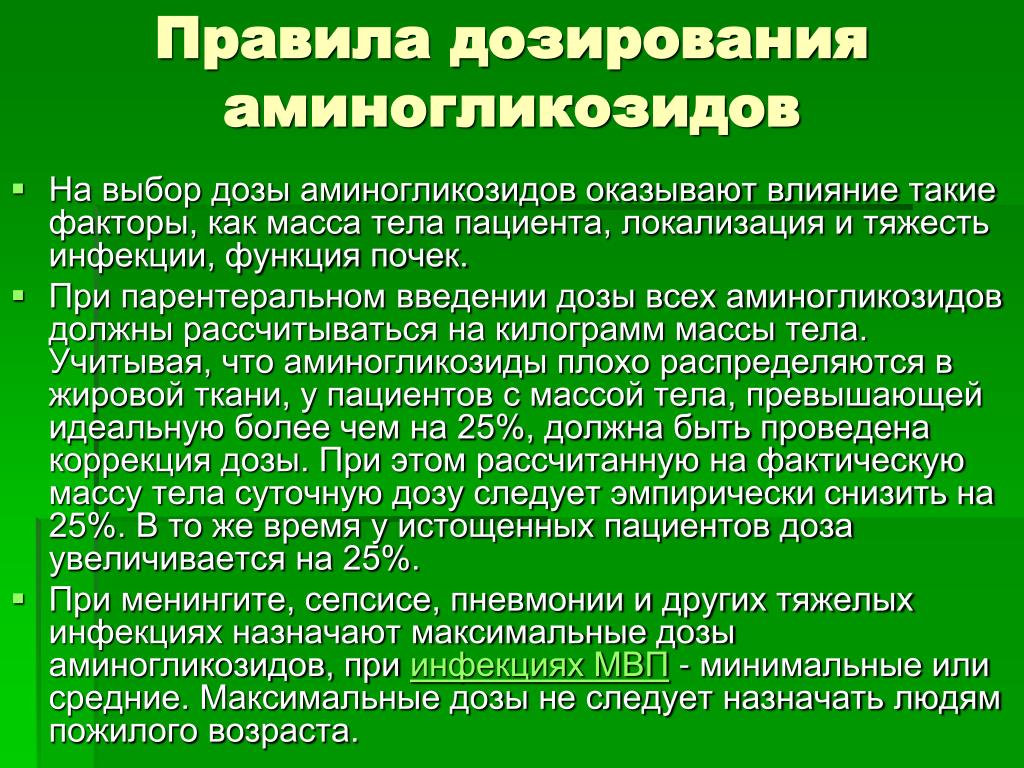 Правила дозирования аминогликозидов

▪ На выбор дозы аминогликозидов оказывают влияние такие факторы, как масса тела пациента, локализация и тяжесть инфекции, функция почек.

▪ При парентеральном введении дозы всех аминогликозидов должны рассчитываться на килограмм массы тела. Учитывая, что аминогликозиды плохо распределяются в жировой ткани, у пациентов с массой тела, превышающей идеальную более чем на 25%, должна быть проведена коррекция дозы. При этом рассчитанную на фактическую массу тела суточную дозу следует эмпирически снизить на 25%. В то же время у истощенных пациентов доза увеличивается на 25%.

▪ При менингите, сепсисе, пневмонии и других тяжелых инфекциях назначают максимальные дозы аминогликозидов, при инфекциях МВП - минимальные или средние. Максимальные дозы не следует назначать людям пожилого возраста.